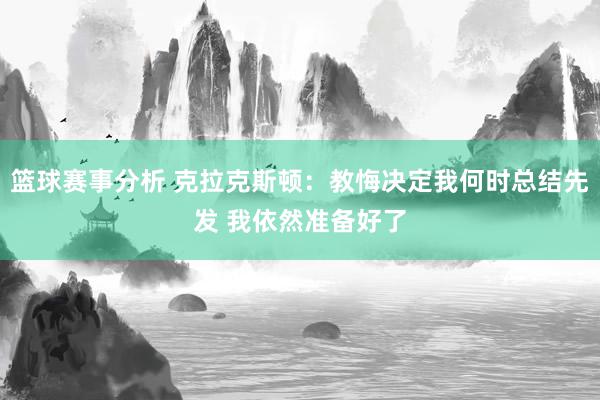 篮球赛事分析 克拉克斯顿：教悔决定我何时总结先发 我依然准备好了